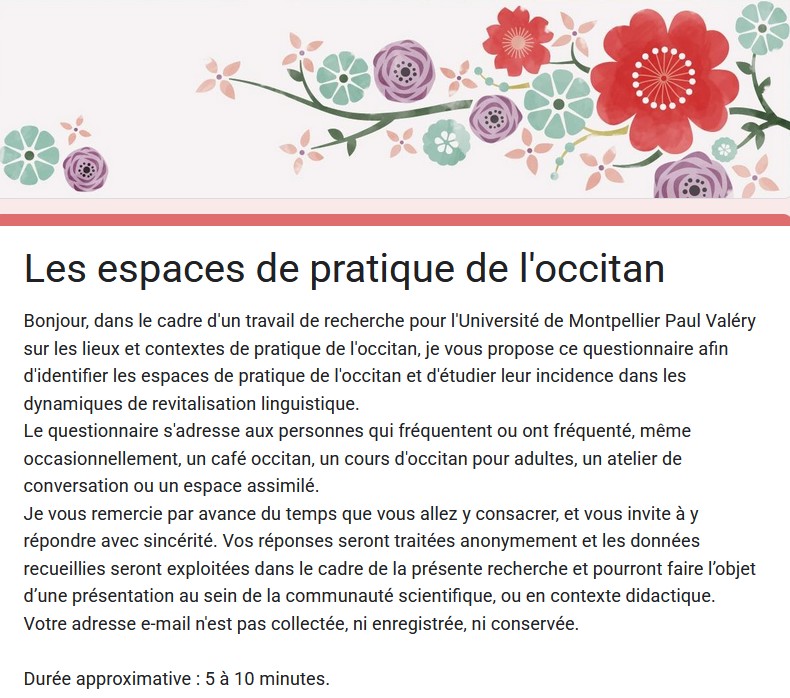 Les espaces de pratique de l'occitan

Bonjour, dans le cadre d'un travail de recherche pour l'Université de Montpellier Paul Valéry sur les lieux et contextes de pratique de l'occitan, je vous propose ce questionnaire afin d'identifier les espaces de pratique de l'occitan et d'étudier leur incidence dans les dynamiques de revitalisation linguistique.
Le questionnaire s'adresse aux personnes qui fréquentent ou ont fréquenté, même occasionnellement, un café occitan, un cours d'occitan pour adultes, un atelier de conversation ou un espace assimilé.
Je vous remercie par avance du temps que vous allez y consacrer, et vous invite à y répondre avec sincérité. Vos réponses seront traitées anonymement et les données recueillies seront exploitées dans le cadre de la présente recherche et pourront faire l'objet d'une présentation au sein de la communauté scientifique, ou en contexte didactique.
Votre adresse e-mail n'est pas collectée, ni enregistrée, ni conservée.

Durée approximative : 5 à 10 minutes.